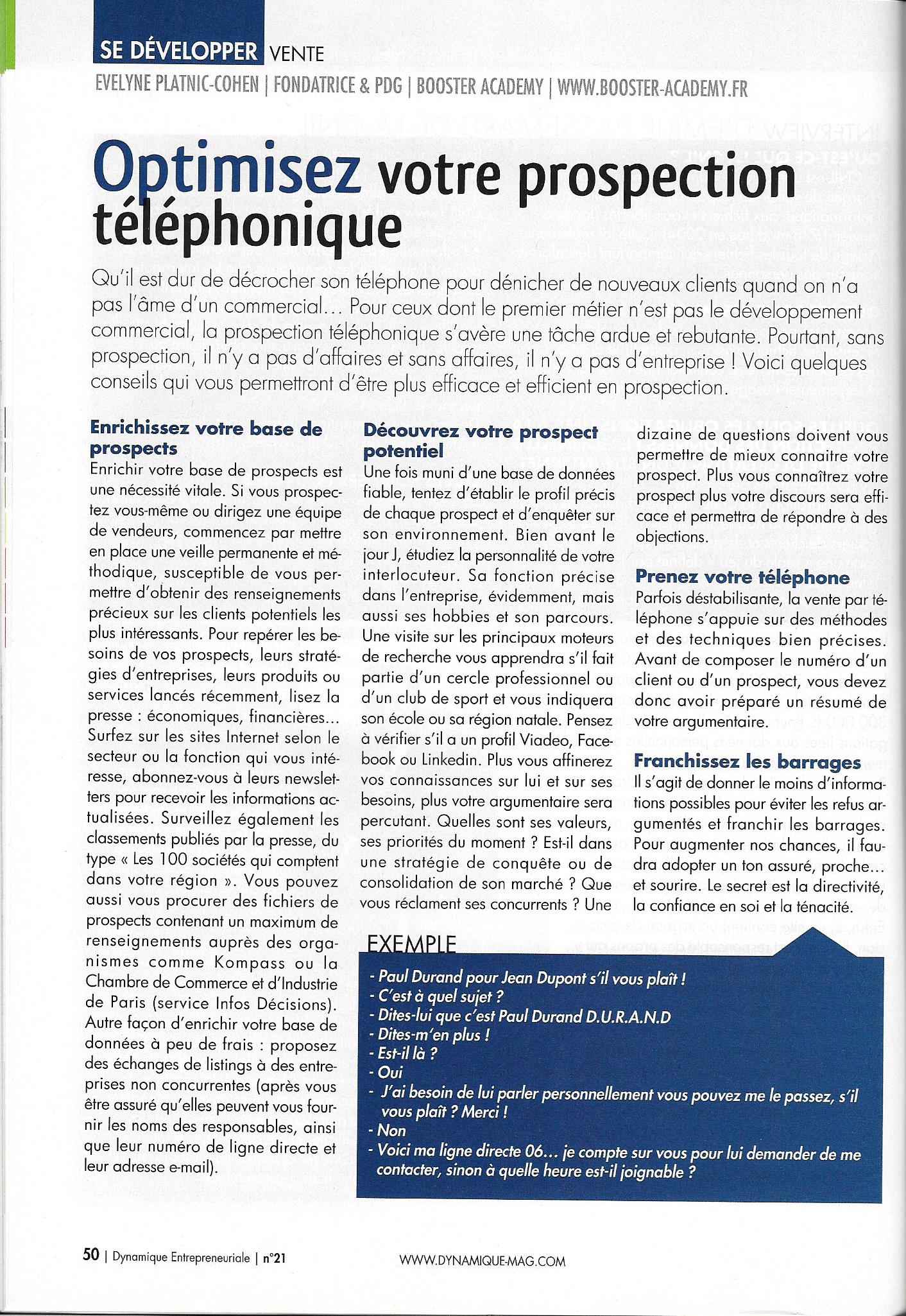 SE DÉVELOPPER VENTE

EVELYNE PLATNIC-COHEN | FONDATRICE & PDG | BOOSTER ACADEMY | WWW.BOOSTER-ACADEMY.FR

Optimisez votre prospection téléphonique

Qu'il est dur de décrocher son téléphone pour dénicher de nouveaux clients quand on n'a pas l'âme d'un commercial… Pour ceux dont le premier métier n'est pas le développement commercial, la prospection téléphonique s'avère une tâche ardue et rebutante. Pourtant, sans prospection, il n'y a pas d'affaires et sans affaires, il n'y a pas d'entreprise ! Voici quelques conseils qui vous permettront d'être plus efficace et efficient en prospection.

Enrichissez votre base de prospects

Enrichir votre base de prospects est une nécessité vitale. Si vous prospectez vous-même ou dirigez une équipe de vendeurs, commencez par mettre en place une veille permanente et méthodique, susceptible de vous permettre d'obtenir des renseignements précieux sur les clients potentiels les plus intéressants. Pour repérer les besoins de vos prospects, leurs stratégies d'entreprises, leurs produits ou services lancés récemment, lisez la presse : économiques, financières… Surfez sur les sites Internet selon le secteur ou la fonction qui vous intéresse, abonnez-vous à leurs newsletters pour recevoir les informations actualisées. Surveillez également les classements publiés par la presse, du type « Les 100 sociétés qui comptent dans votre région ». Vous pouvez aussi vous procurer des fichiers de prospects contenant un maximum de renseignements auprès des organismes comme Kompass ou la Chambre de Commerce et d'Industrie de Paris (service Infos Décisions). Autre façon d'enrichir votre base de données à peu de frais : proposez des échanges de listings à des entreprises non concurrentes (après vous être assuré qu'elles peuvent vous fournir les noms des responsables, ainsi que leur numéro de ligne directe et leur adresse e-mail).

Découvrez votre prospect potentiel

Une fois muni d'une base de données fiable, tentez d'établir le profil précis de chaque prospect et d'enquêter sur son environnement. Bien avant le jour J, étudiez la personnalité de votre interlocuteur. Sa fonction précise dans l'entreprise, évidemment, mais aussi ses hobbies et son parcours. Une visite sur les principaux moteurs de recherche vous apprendra s'il fait partie d'un cercle professionnel ou d'un club de sport et vous indiquera son école ou sa région natale. Pensez à vérifier s'il a un profil Viadeo, Facebook ou Linkedin. Plus vous affinerez vos connaissances sur lui et sur ses besoins, plus votre argumentaire sera percutant. Quelles sont ses valeurs, ses priorités du moment ? Est-il dans une stratégie de conquête ou de consolidation de son marché ? Que vous réclament ses concurrents ? Une dizaine de questions doivent vous permettre de mieux connaitre votre prospect. Plus vous connaîtrez votre prospect plus votre discours sera efficace et permettra de répondre à des objections.

Prenez votre téléphone

Parfois déstabilisante, la vente par téléphone s'appuie sur des méthodes et des techniques bien précises. Avant de composer le numéro d'un client ou d'un prospect, vous devez donc avoir préparé un résumé de votre argumentaire.

Franchissez les barrages

Il s'agit de donner le moins d'informations possibles pour éviter les refus argumentés et franchir les barrages. Pour augmenter nos chances, il faudra adopter un ton assuré, proche… et sourire. Le secret est la directivité, la confiance en soi et la ténacité.

EXEMPLE

- Paul Durand pour Jean Dupont s'il vous plaît !
- C'est à quel sujet ?
- Dites-lui que c'est Paul Durand D.U.R.A.N.D
- Dites-m'en plus !
- Est-il là ?
- Oui
- J'ai besoin de lui parler personnellement vous pouvez me le passez, s'il vous plaît ? Merci !
- Non
- Voici ma ligne directe 06… je compte sur vous pour lui demander de me contacter, sinon à quelle heure est-il joignable ?

50 | Dynamique Entrepreneuriale | n°21

WWW.DYNAMIQUE-MAG.COM